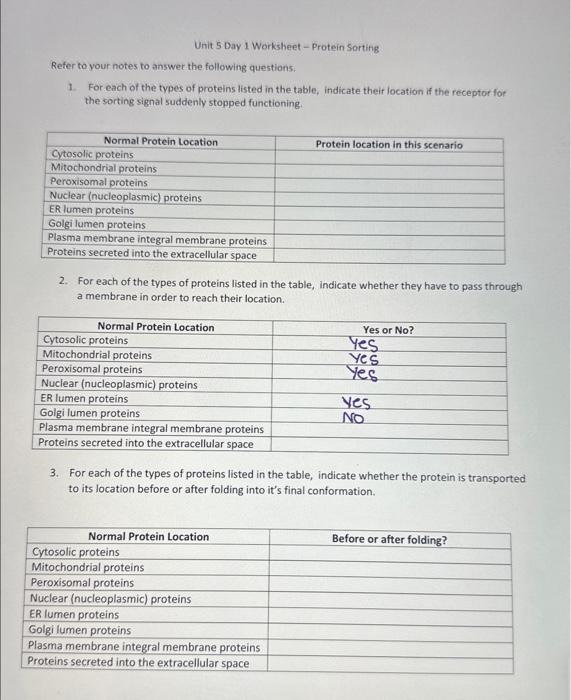 Unit 5 Day 1 Worksheet – Protein Sorting

Refer to your notes to answer the following questions.

1. For each of the types of proteins listed in the table, indicate their location if the receptor for the sorting signal suddenly stopped functioning.

| Normal Protein Location | Protein location in this scenario |
|---|---|
| Cytosolic proteins | |
| Mitochondrial proteins | |
| Peroxisomal proteins | |
| Nuclear (nucleoplasmic) proteins | |
| ER lumen proteins | |
| Golgi lumen proteins | |
| Plasma membrane integral membrane proteins | |
| Proteins secreted into the extracellular space | |

2. For each of the types of proteins listed in the table, indicate whether they have to pass through a membrane in order to reach their location.

| Normal Protein Location | Yes or No? |
|---|---|
| Cytosolic proteins | Yes |
| Mitochondrial proteins | Yes |
| Peroxisomal proteins | Yes |
| Nuclear (nucleoplasmic) proteins | |
| ER lumen proteins | Yes |
| Golgi lumen proteins | No |
| Plasma membrane integral membrane proteins | |
| Proteins secreted into the extracellular space | |

3. For each of the types of proteins listed in the table, indicate whether the protein is transported to its location before or after folding into it's final conformation.

| Normal Protein Location | Before or after folding? |
|---|---|
| Cytosolic proteins | |
| Mitochondrial proteins | |
| Peroxisomal proteins | |
| Nuclear (nucleoplasmic) proteins | |
| ER lumen proteins | |
| Golgi lumen proteins | |
| Plasma membrane integral membrane proteins | |
| Proteins secreted into the extracellular space | |